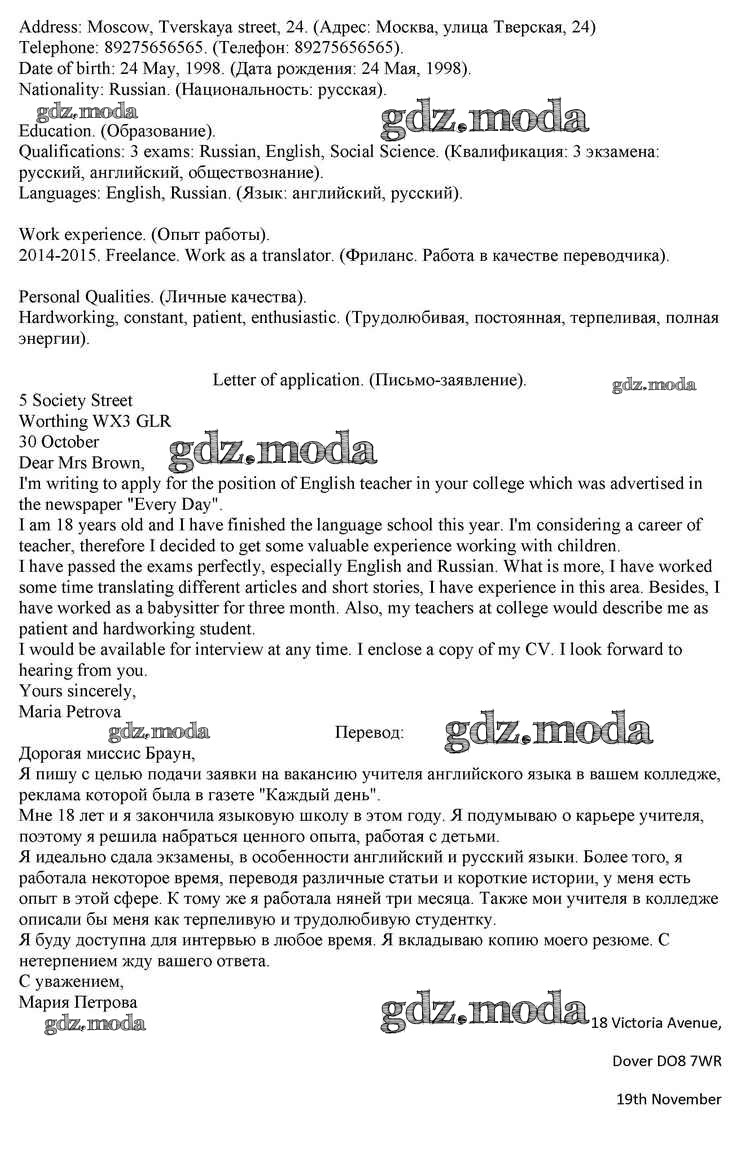 Address: Moscow, Tverskaya street, 24. (Адрес: Москва, улица Тверская, 24)
Telephone: 89275656565. (Телефон: 89275656565).
Date of birth: 24 May, 1998. (Дата рождения: 24 Мая, 1998).
Nationality: Russian. (Национальность: русская).
gdz.moda gdz.moda
Education. (Образование).
Qualifications: 3 exams: Russian, English, Social Science. (Квалификация: 3 экзамена: русский, английский, обществознание).
Languages: English, Russian. (Язык: английский, русский).

Work experience. (Опыт работы).
2014-2015. Freelance. Work as a translator. (Фриланс. Работа в качестве переводчика).

Personal Qualities. (Личные качества).
Hardworking, constant, patient, enthusiastic. (Трудолюбивая, постоянная, терпеливая, полная энергии).

Letter of application. (Письмо-заявление). gdz.moda
5 Society Street
Worthing WX3 GLR
30 October
Dear Mrs Brown, gdz.moda
I'm writing to apply for the position of English teacher in your college which was advertised in the newspaper "Every Day".
I am 18 years old and I have finished the language school this year. I'm considering a career of teacher, therefore I decided to get some valuable experience working with children.
I have passed the exams perfectly, especially English and Russian. What is more, I have worked some time translating different articles and short stories, I have experience in this area. Besides, I have worked as a babysitter for three month. Also, my teachers at college would describe me as patient and hardworking student.
I would be available for interview at any time. I enclose a copy of my CV. I look forward to hearing from you.
Yours sincerely,
Maria Petrova
gdz.moda Перевод: gdz.moda
Дорогая миссис Браун,
Я пишу с целью подачи заявки на вакансию учителя английского языка в вашем колледже, реклама которой была в газете "Каждый день".
Мне 18 лет и я закончила языковую школу в этом году. Я подумываю о карьере учителя, поэтому я решила набраться ценного опыта, работая с детьми.
Я идеально сдала экзамены, в особенности английский и русский языки. Более того, я работала некоторое время, переводя различные статьи и короткие истории, у меня есть опыт в этой сфере. К тому же я работала няней три месяца. Также мои учителя в колледже описали бы меня как терпеливую и трудолюбивую студентку.
Я буду доступна для интервью в любое время. Я вкладываю копию моего резюме. С нетерпением жду вашего ответа.
С уважением,
Мария Петрова
gdz.moda gdz.moda
18 Victoria Avenue,
Dover DO8 7WR
19th November